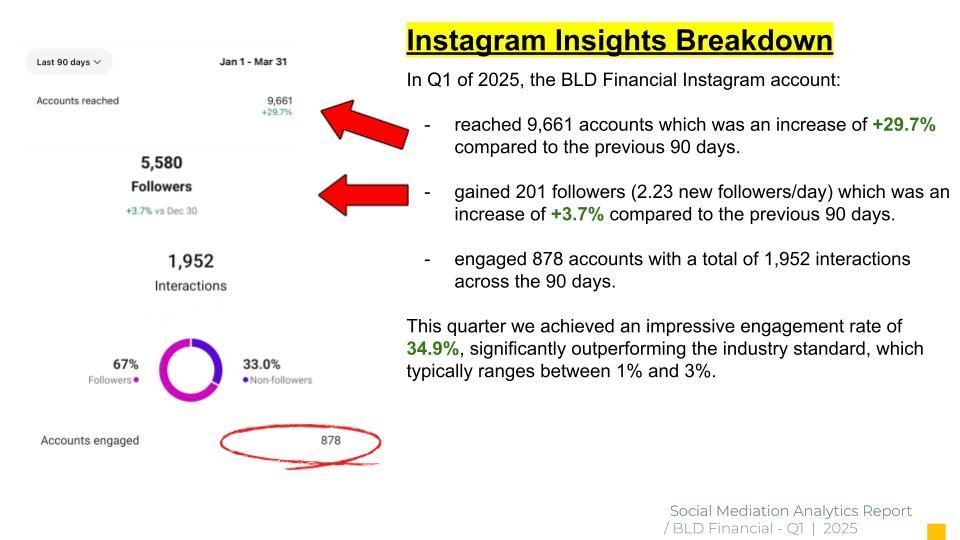 Last 90 days

Jan 1 - Mar 31

Accounts reached 9,661 +29.7%

5,580
Followers
+3.7% vs Dec 30

1,952
Interactions

67%
Followers

33.0%
Non-followers

Accounts engaged 878

Instagram Insights Breakdown

In Q1 of 2025, the BLD Financial Instagram account:

- reached 9,661 accounts which was an increase of +29.7% compared to the previous 90 days.

- gained 201 followers (2.23 new followers/day) which was an increase of +3.7% compared to the previous 90 days.

- engaged 878 accounts with a total of 1,952 interactions across the 90 days.

This quarter we achieved an impressive engagement rate of 34.9%, significantly outperforming the industry standard, which typically ranges between 1% and 3%.

Social Mediation Analytics Report / BLD Financial - Q1 | 2025